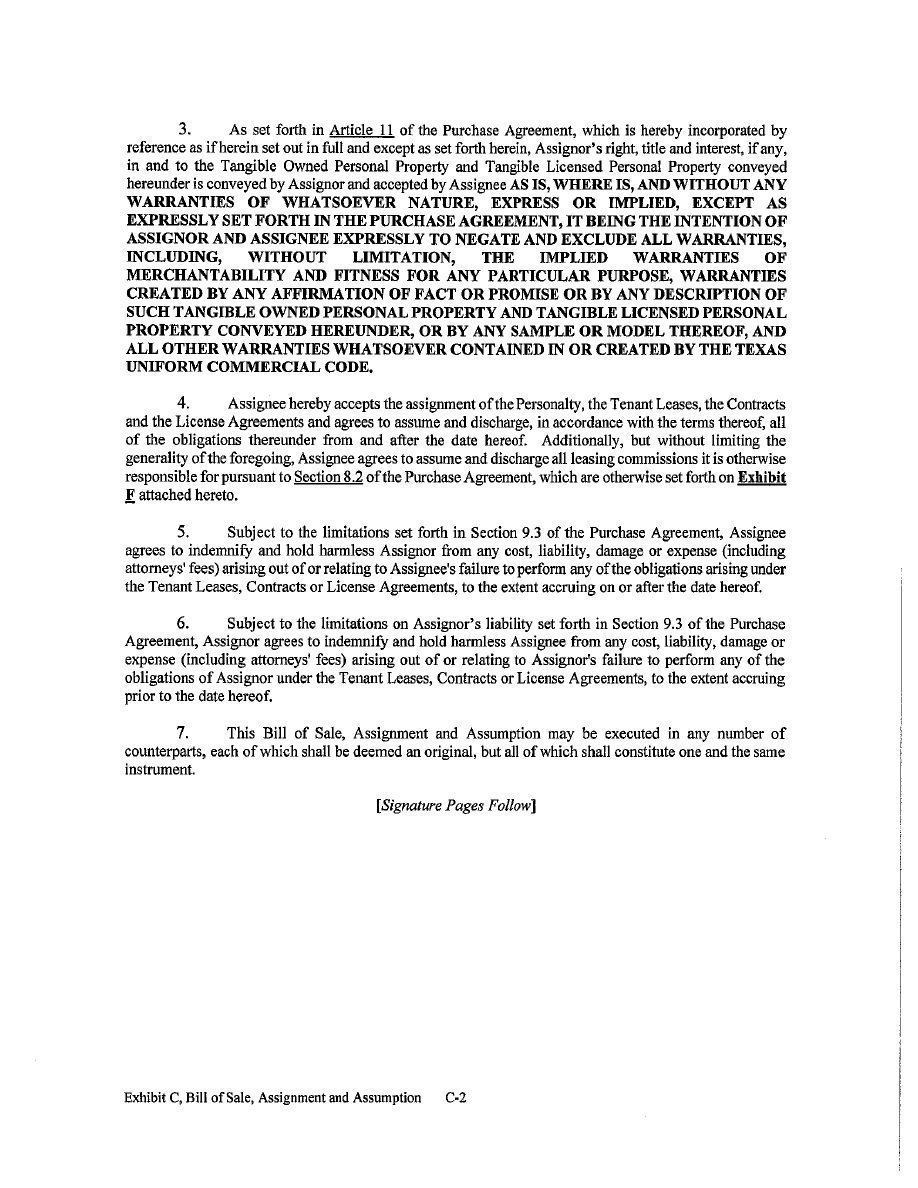 3. As set forth in Article 11 of the Purchase Agreement, which is hereby incorporated by reference as if herein set out in full and except as set forth herein, Assignor's right, title and interest, if any, in and to the Tangible Owned Personal Property and Tangible Licensed Personal Property conveyed hereunder is conveyed by Assignor and accepted by Assignee AS IS, WHERE IS, AND WITHOUT ANY WARRANTIES OF WHATSOEVER NATURE, EXPRESS OR IMPLIED, EXCEPT AS EXPRESSLY SET FORTH IN THE PURCHASE AGREEMENT, IT BEING THE INTENTION OF ASSIGNOR AND ASSIGNEE EXPRESSLY TO NEGATE AND EXCLUDE ALL WARRANTIES, INCLUDING, WITHOUT LIMITATION, THE IMPLIED WARRANTIES OF MERCHANTABILITY AND FITNESS FOR ANY PARTICULAR PURPOSE, WARRANTIES CREATED BY ANY AFFIRMATION OF FACT OR PROMISE OR BY ANY DESCRIPTION OF SUCH TANGIBLE OWNED PERSONAL PROPERTY AND TANGIBLE LICENSED PERSONAL PROPERTY CONVEYED HEREUNDER, OR BY ANY SAMPLE OR MODEL THEREOF, AND ALL OTHER WARRANTIES WHATSOEVER CONTAINED IN OR CREATED BY THE TEXAS UNIFORM COMMERCIAL CODE.

4. Assignee hereby accepts the assignment of the Personalty, the Tenant Leases, the Contracts and the License Agreements and agrees to assume and discharge, in accordance with the terms thereof, all of the obligations thereunder from and after the date hereof. Additionally, but without limiting the generality of the foregoing, Assignee agrees to assume and discharge all leasing commissions it is otherwise responsible for pursuant to Section 8.2 of the Purchase Agreement, which are otherwise set forth on Exhibit F attached hereto.

5. Subject to the limitations set forth in Section 9.3 of the Purchase Agreement, Assignee agrees to indemnify and hold harmless Assignor from any cost, liability, damage or expense (including attorneys' fees) arising out of or relating to Assignee's failure to perform any of the obligations arising under the Tenant Leases, Contracts or License Agreements, to the extent accruing on or after the date hereof.

6. Subject to the limitations on Assignor's liability set forth in Section 9.3 of the Purchase Agreement, Assignor agrees to indemnify and hold harmless Assignee from any cost, liability, damage or expense (including attorneys' fees) arising out of or relating to Assignor's failure to perform any of the obligations of Assignor under the Tenant Leases, Contracts or License Agreements, to the extent accruing prior to the date hereof.

7. This Bill of Sale, Assignment and Assumption may be executed in any number of counterparts, each of which shall be deemed an original, but all of which shall constitute one and the same instrument.

[Signature Pages Follow]

Exhibit C, Bill of Sale, Assignment and Assumption C-2